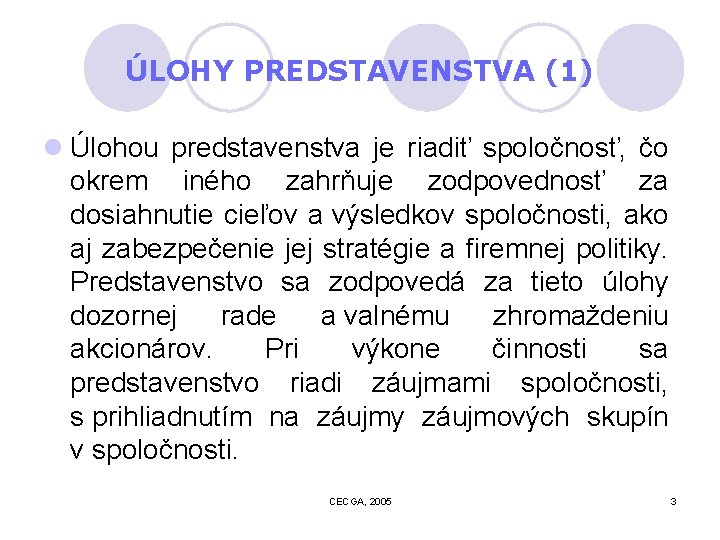 ÚLOHY PREDSTAVENSTVA (1)

Úlohou predstavenstva je riadiť spoločnosť, čo okrem iného zahrňuje zodpovednosť za dosiahnutie cieľov a výsledkov spoločnosti, ako aj zabezpečenie jej stratégie a firemnej politiky. Predstavenstvo sa zodpovedá za tieto úlohy dozornej rade a valnému zhromaždeniu akcionárov. Pri výkone činnosti sa predstavenstvo riadi záujmami spoločnosti, s prihliadnutím na záujmy záujmových skupín v spoločnosti.

CECGA, 2005

3